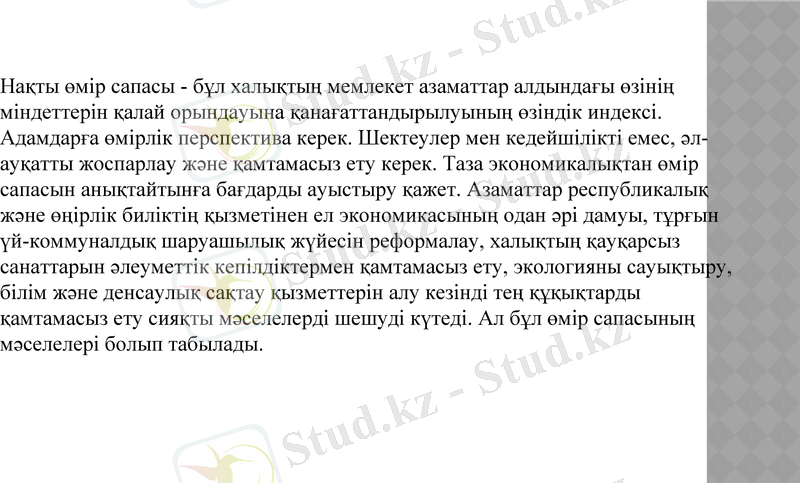 Нақты өмір сапасы - бұл халықтың мемлекет азаматтар алдындағы өзінің міндеттерін қалай орындауына қанағаттандырылуының өзіндік индексі. Адамдарға өмірлік перспектива керек. Шектеулер мен кедейшілікті емес, әл-ауқатты жоспарлау және қамтамасыз ету керек. Таза экономикалықтан өмір сапасын анықтайтынға бағдарды ауыстыру қажет. Азаматтар республикалық және өңірлік биліктің қызметінен ел экономикасының одан әрі дамуы, тұрғын үй-коммуналдық шаруашылық жүйесін реформалау, халықтың қауқарсыз санаттарын әлеуметтік кепілдіктермен қамтамасыз ету, экологияны сауықтыру, білім және денсаулық сақтау қызметтерін алу кезінді тең құқықтарды қамтамасыз ету сияқты мәселелерді шешуді күтеді. Ал бұл өмір сапасының мәселелері болып табылады.

Stud.kz - Stud.kz

Stud.kz - Stud.kz

Stud.kz - Stud.kz